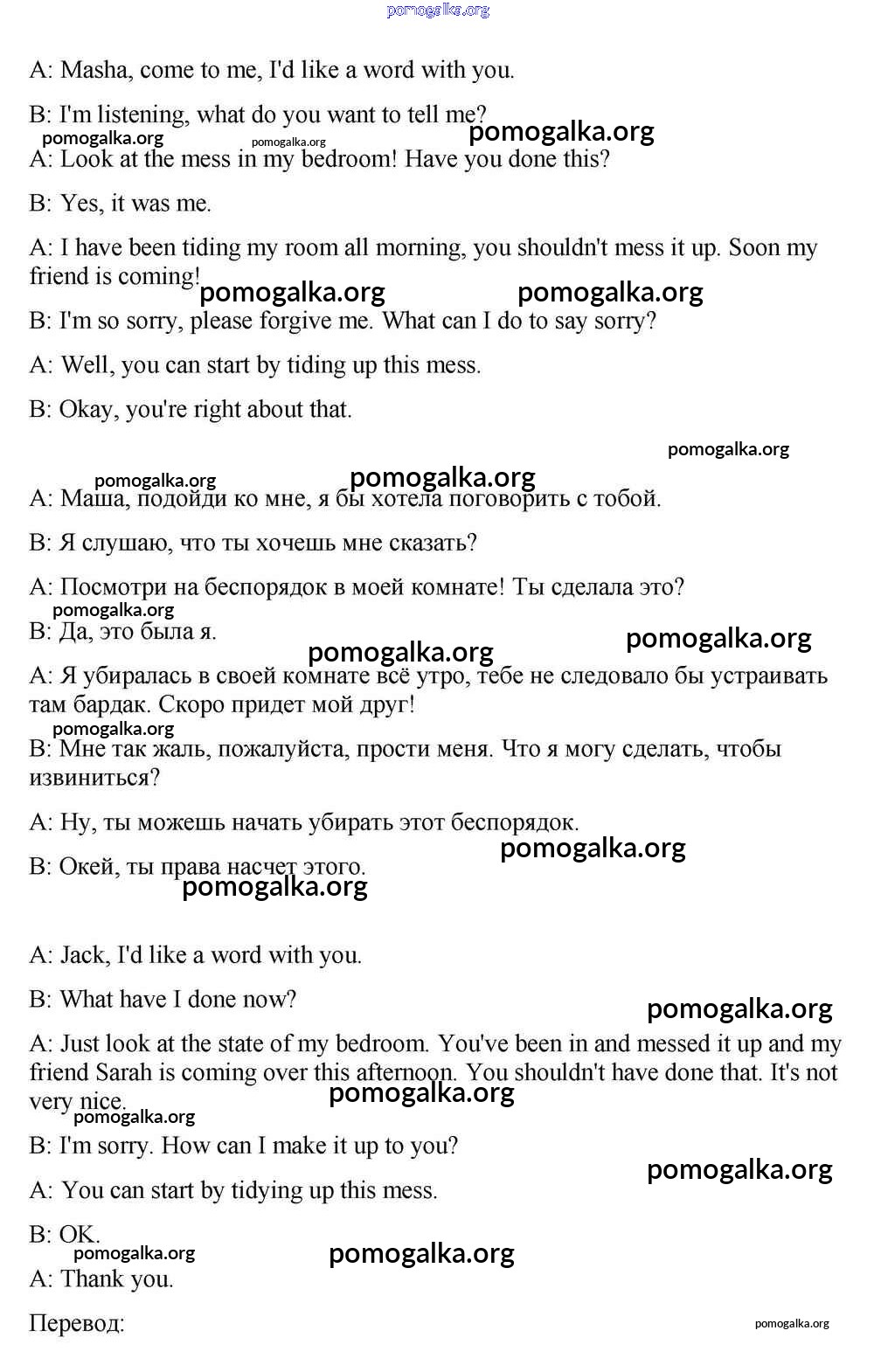 pomogalka.org

A: Masha, come to me, I'd like a word with you.

B: I'm listening, what do you want to tell me?

pomogalka.org pomogalka.org pomogalka.org

A: Look at the mess in my bedroom! Have you done this?

B: Yes, it was me.

A: I have been tiding my room all morning, you shouldn't mess it up. Soon my friend is coming!

pomogalka.org pomogalka.org

B: I'm so sorry, please forgive me. What can I do to say sorry?

A: Well, you can start by tiding up this mess.

B: Okay, you're right about that.

pomogalka.org

pomogalka.org pomogalka.org

A: Маша, подойди ко мне, я бы хотела поговорить с тобой.

B: Я слушаю, что ты хочешь мне сказать?

A: Посмотри на беспорядок в моей комнате! Ты сделала это?

pomogalka.org

B: Да, это была я.

pomogalka.org pomogalka.org

A: Я убиралась в своей комнате всё утро, тебе не следовало бы устраивать там бардак. Скоро придет мой друг!

pomogalka.org

B: Мне так жаль, пожалуйста, прости меня. Что я могу сделать, чтобы извиниться?

A: Ну, ты можешь начать убирать этот беспорядок.

pomogalka.org

B: Окей, ты права насчет этого.

pomogalka.org

A: Jack, I'd like a word with you.

B: What have I done now?

pomogalka.org

A: Just look at the state of my bedroom. You've been in and messed it up and my friend Sarah is coming over this afternoon. You shouldn't have done that. It's not very nice.

pomogalka.org
pomogalka.org

B: I'm sorry. How can I make it up to you?

pomogalka.org

A: You can start by tidying up this mess.

B: OK.

pomogalka.org pomogalka.org

A: Thank you.

Перевод:

pomogalka.org